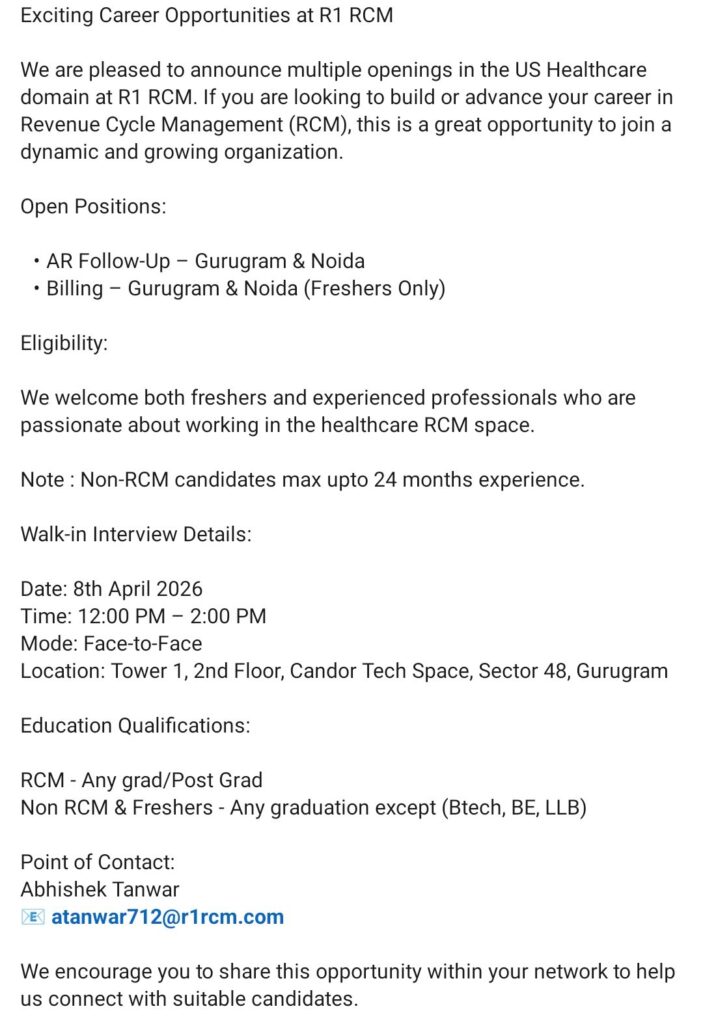 Exciting Career Opportunities at R1 RCM

We are pleased to announce multiple openings in the US Healthcare domain at R1 RCM. If you are looking to build or advance your career in Revenue Cycle Management (RCM), this is a great opportunity to join a dynamic and growing organization.

Open Positions:

• AR Follow-Up – Gurugram & Noida
• Billing – Gurugram & Noida (Freshers Only)

Eligibility:

We welcome both freshers and experienced professionals who are passionate about working in the healthcare RCM space.

Note : Non-RCM candidates max upto 24 months experience.

Walk-in Interview Details:

Date: 8th April 2026
Time: 12:00 PM – 2:00 PM
Mode: Face-to-Face
Location: Tower 1, 2nd Floor, Candor Tech Space, Sector 48, Gurugram

Education Qualifications:

RCM - Any grad/Post Grad
Non RCM & Freshers - Any graduation except (Btech, BE, LLB)

Point of Contact:
Abhishek Tanwar
📧 atanwar712@r1rcm.com

We encourage you to share this opportunity within your network to help us connect with suitable candidates.